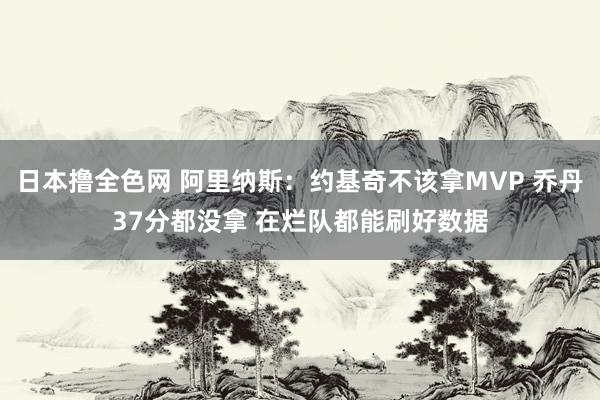 日本撸全色网 阿里纳斯：约基奇不该拿MVP 乔丹37分都没拿 在烂队都能刷好数据